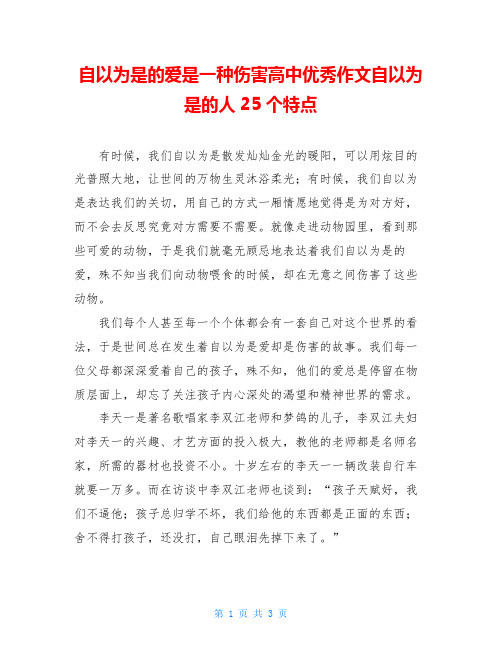 自以为是的爱是一种伤害高中优秀作文自以为是的人 25 个特点

有时候，我们自以为是散发灿灿金光的暖阳，可以用炫目的光普照大地，让世间的万物生灵沐浴柔光；有时候，我们自以为是表达我们的关切，用自己的方式一厢情愿地觉得是为对方好，而不会去反思究竟对方需要不需要。就像走进动物园里，看到那些可爱的动物，于是我们就毫无顾忌地表达着我们自以为是的爱，殊不知当我们向动物喂食的时候，却在无意之间伤害了这些动物。

我们每个人甚至每一个个体都会有一套自己对这个世界的看法，于是世间总在发生着自以为是爱却是伤害的故事。我们每一位父母都深深爱着自己的孩子，殊不知，他们的爱总是停留在物质层面上，却忘了关注孩子内心深处的渴望和精神世界的需求。

李天一是著名歌唱家李双江老师和梦鸽的儿子，李双江夫妇对李天一的兴趣、才艺方面的投入极大，教他的老师都是名师名家，所需的器材也投资不小。十岁左右的李天一一辆改装自行车就要一万多。而在访谈中李双江老师也谈到：“孩子天赋好，我们不逼他；孩子总归学不坏，我们给他的东西都是正面的东西；舍不得打孩子，还没打，自己眼泪先掉下来了。”

第 1 页 共 3 页